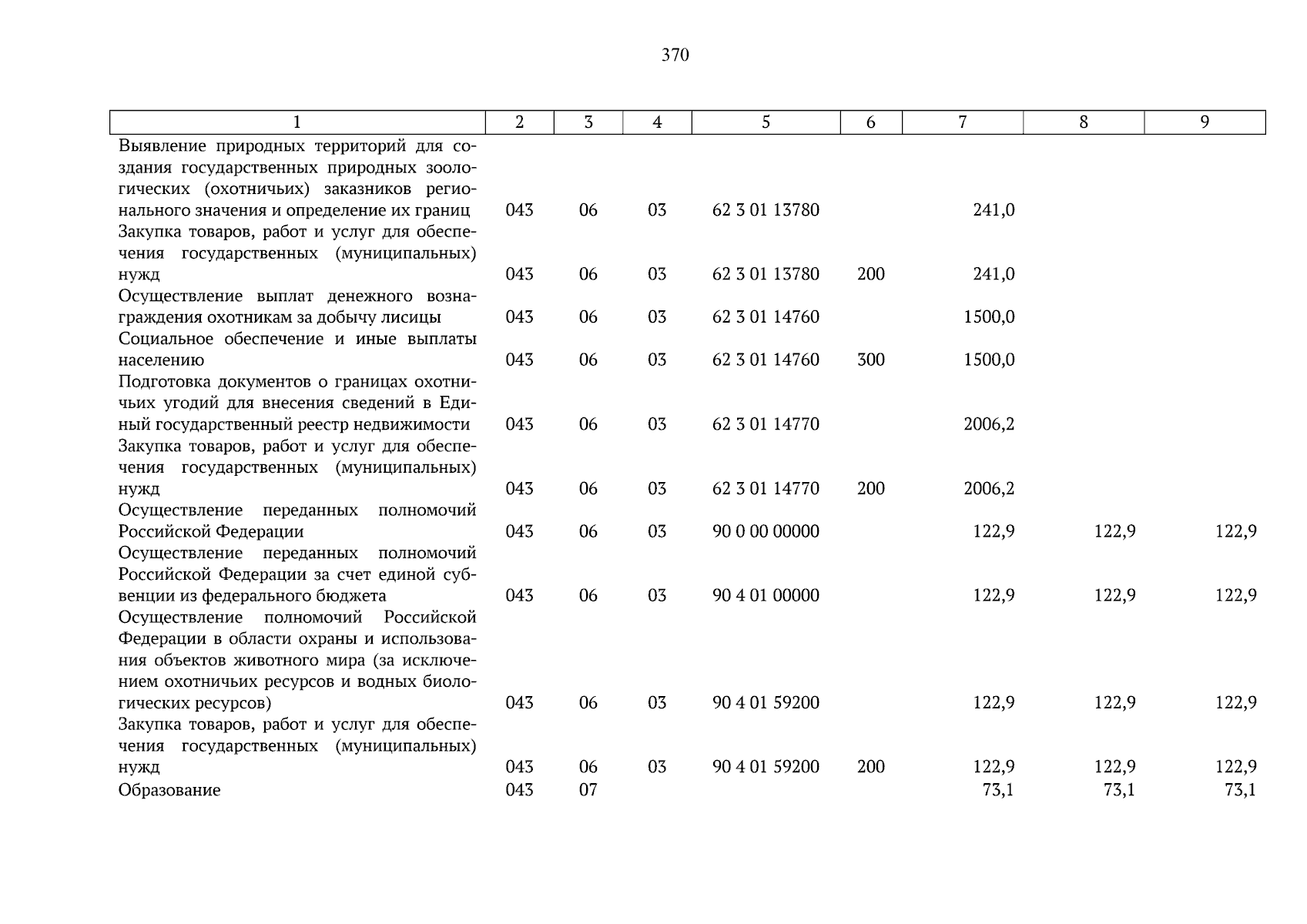 370

| 1 | 2 | 3 | 4 | 5 | 6 | 7 | 8 | 9 |
|---|---|---|---|---|---|---|---|---|
| Выявление природных территорий для создания государственных природных зоологических (охотничьих) заказников регионального значения и определение их границ | 043 | 06 | 03 | 62 3 01 13780 | | 241,0 | | |
| Закупка товаров, работ и услуг для обеспечения государственных (муниципальных) нужд | 043 | 06 | 03 | 62 3 01 13780 | 200 | 241,0 | | |
| Осуществление выплат денежного вознаграждения охотникам за добычу лисицы | 043 | 06 | 03 | 62 3 01 14760 | | 1500,0 | | |
| Социальное обеспечение и иные выплаты населению | 043 | 06 | 03 | 62 3 01 14760 | 300 | 1500,0 | | |
| Подготовка документов о границах охотничьих угодий для внесения сведений в Единый государственный реестр недвижимости | 043 | 06 | 03 | 62 3 01 14770 | | 2006,2 | | |
| Закупка товаров, работ и услуг для обеспечения государственных (муниципальных) нужд | 043 | 06 | 03 | 62 3 01 14770 | 200 | 2006,2 | | |
| Осуществление переданных полномочий Российской Федерации | 043 | 06 | 03 | 90 0 00 00000 | | 122,9 | 122,9 | 122,9 |
| Осуществление переданных полномочий Российской Федерации за счет единой субвенции из федерального бюджета | 043 | 06 | 03 | 90 4 01 00000 | | 122,9 | 122,9 | 122,9 |
| Осуществление полномочий Российской Федерации в области охраны и использования объектов животного мира (за исключением охотничьих ресурсов и водных биологических ресурсов) | 043 | 06 | 03 | 90 4 01 59200 | | 122,9 | 122,9 | 122,9 |
| Закупка товаров, работ и услуг для обеспечения государственных (муниципальных) нужд | 043 | 06 | 03 | 90 4 01 59200 | 200 | 122,9 | 122,9 | 122,9 |
| Образование | 043 | 07 | | | | 73,1 | 73,1 | 73,1 |